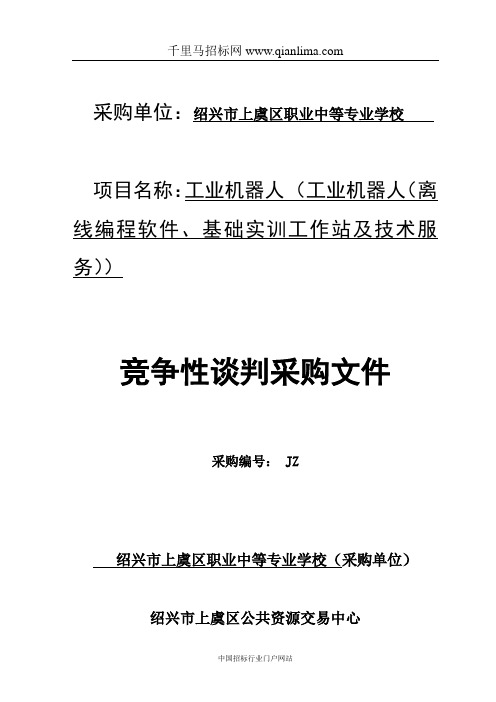 千里马招标网 www.qianlima.com

采购单位：绍兴市上虞区职业中等专业学校

项目名称：工业机器人（工业机器人（离线编程软件、基础实训工作站及技术服务））

竞争性谈判采购文件

采购编号： JZ

绍兴市上虞区职业中等专业学校（采购单位）

绍兴市上虞区公共资源交易中心

中国招标行业门户网站